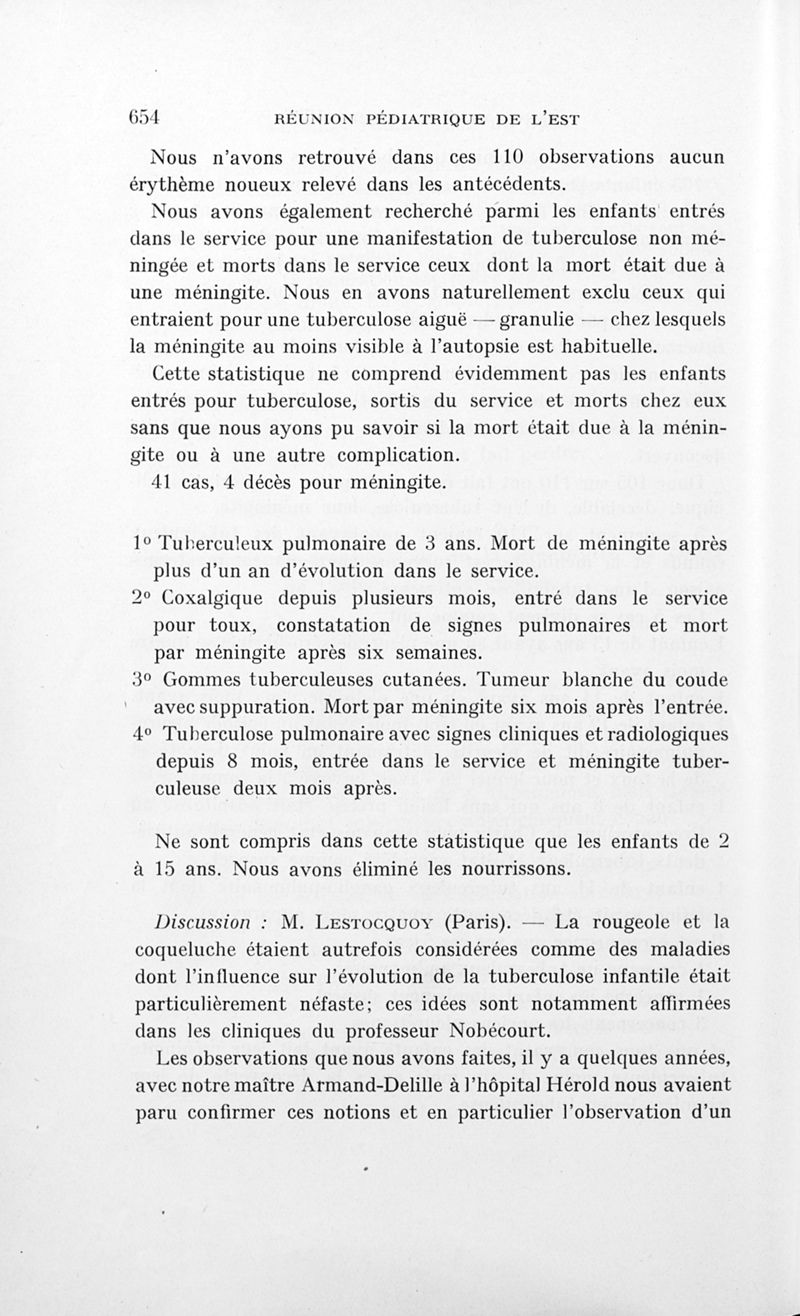 654 RÉUNION PÉDIATRIQUE DE L'EST

Nous n'avons retrouvé dans ces 110 observations aucun érythème noueux relevé dans les antécédents.

Nous avons également recherché parmi les enfants entrés dans le service pour une manifestation de tuberculose non méningée et morts dans le service ceux dont la mort était due à une méningite. Nous en avons naturellement exclu ceux qui entraient pour une tuberculose aiguë — granulie — chez lesquels la méningite au moins visible à l'autopsie est habituelle.

Cette statistique ne comprend évidemment pas les enfants entrés pour tuberculose, sortis du service et morts chez eux sans que nous ayons pu savoir si la mort était due à la méningite ou à une autre complication.

41 cas, 4 décès pour méningite.

1° Tuberculeux pulmonaire de 3 ans. Mort de méningite après plus d'un an d'évolution dans le service.

2° Coxalgique depuis plusieurs mois, entré dans le service pour toux, constatation de signes pulmonaires et mort par méningite après six semaines.

3° Gommes tuberculeuses cutanées. Tumeur blanche du coude avec suppuration. Mort par méningite six mois après l'entrée.

4° Tuberculose pulmonaire avec signes cliniques et radiologiques depuis 8 mois, entrée dans le service et méningite tuberculeuse deux mois après.

Ne sont compris dans cette statistique que les enfants de 2 à 15 ans. Nous avons éliminé les nourrissons.

Discussion : M. Lestocquoy (Paris). — La rougeole et la coqueluche étaient autrefois considérées comme des maladies dont l'influence sur l'évolution de la tuberculose infantile était particulièrement néfaste; ces idées sont notamment affirmées dans les cliniques du professeur Nobécourt.

Les observations que nous avons faites, il y a quelques années, avec notre maître Armand-Delille à l'hôpital Hérold nous avaient paru confirmer ces notions et en particulier l'observation d'un